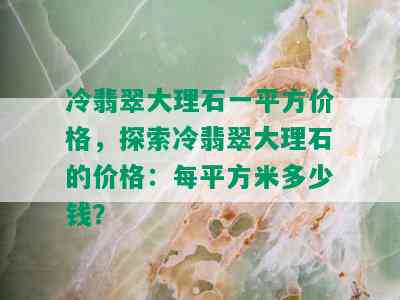 冷翡翠大理石一平方价格，探索冷翡翠大理石的价格：每平方米多少钱？